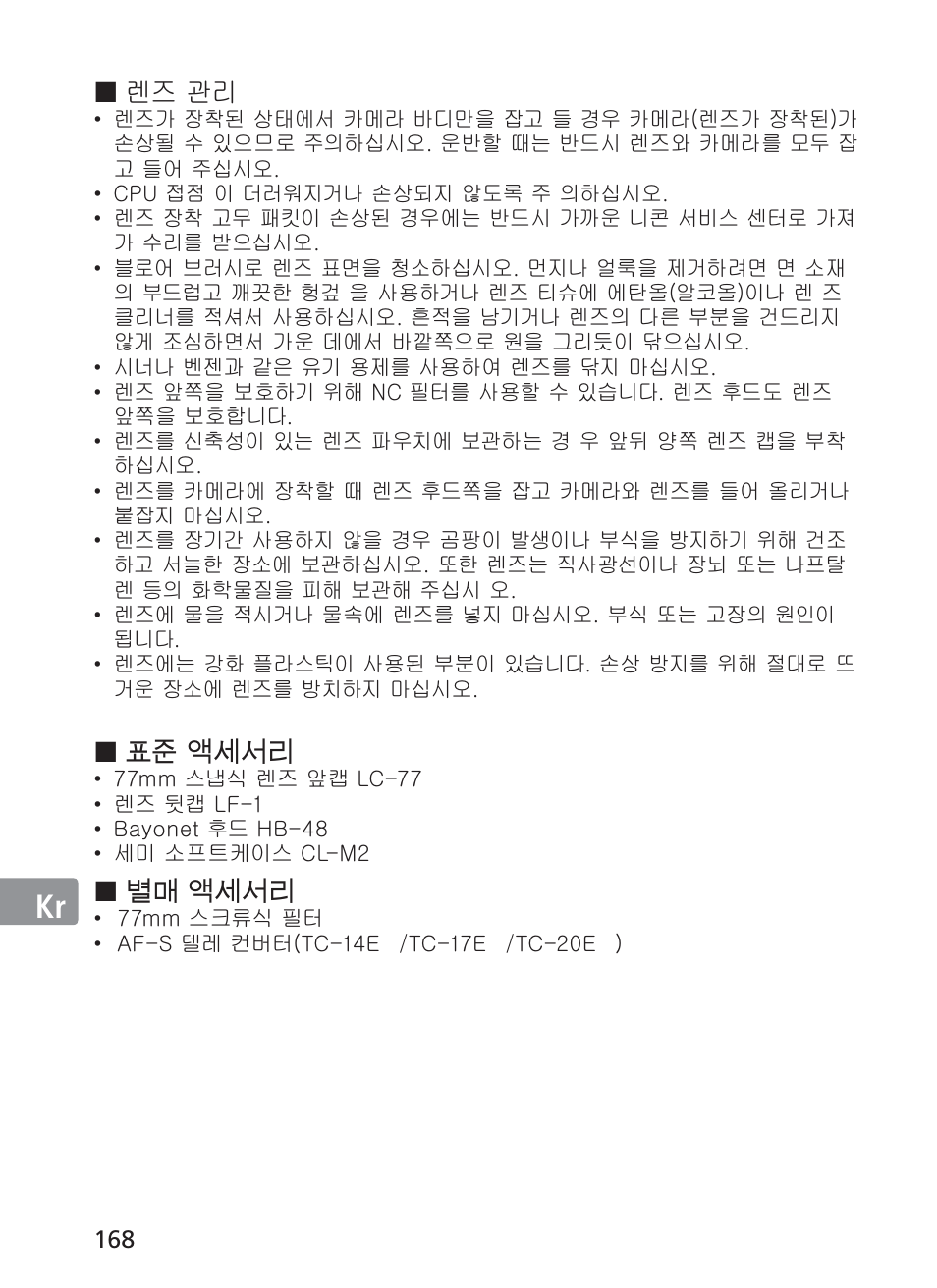 ■ 렌즈 관리
• 렌즈가 장착된 상태에서 카메라 바디만을 잡고 들 경우 카메라(렌즈가 장착된)가 손상될 수 있으므로 주의하십시오. 운반할 때는 반드시 렌즈와 카메라를 모두 잡고 들어 주십시오.
• CPU 접점 이 더러워지거나 손상되지 않도록 주 의하십시오.
• 렌즈 장착 고무 패킷이 손상된 경우에는 반드시 가까운 니콘 서비스 센터로 가져가 수리를 받으십시오.
• 블로어 브러시로 렌즈 표면을 청소하십시오. 먼지나 얼룩을 제거하려면 면 소재의 부드럽고 깨끗한 헝겊 을 사용하거나 렌즈 티슈에 에탄올(알코올)이나 렌 즈 클리너를 적셔서 사용하십시오. 흔적을 남기거나 렌즈의 다른 부분을 건드리지 않게 조심하면서 가운 데에서 바깥쪽으로 원을 그리듯이 닦으십시오.
• 시너나 벤젠과 같은 유기 용제를 사용하여 렌즈를 닦지 마십시오.
• 렌즈 앞쪽을 보호하기 위해 NC 필터를 사용할 수 있습니다. 렌즈 후드도 렌즈 앞쪽을 보호합니다.
• 렌즈를 신축성이 있는 렌즈 파우치에 보관하는 경 우 앞뒤 양쪽 렌즈 캡을 부착하십시오.
• 렌즈를 카메라에 장착할 때 렌즈 후드쪽을 잡고 카메라와 렌즈를 들어 올리거나 붙잡지 마십시오.
• 렌즈를 장기간 사용하지 않을 경우 곰팡이 발생이나 부식을 방지하기 위해 건조하고 서늘한 장소에 보관하십시오. 또한 렌즈는 직사광선이나 장뇌 또는 나프탈렌 등의 화학물질을 피해 보관해 주십시 오.
• 렌즈에 물을 적시거나 물속에 렌즈를 넣지 마십시오. 부식 또는 고장의 원인이 됩니다.
• 렌즈에는 강화 플라스틱이 사용된 부분이 있습니다. 손상 방지를 위해 절대로 뜨거운 장소에 렌즈를 방치하지 마십시오.

■ 표준 액세서리
• 77mm 스냅식 렌즈 앞캡 LC-77
• 렌즈 뒷캡 LF-1
• Bayonet 후드 HB-48
• 세미 소프트케이스 CL-M2

Kr

■ 별매 액세서리
• 77mm 스크류식 필터
• AF-S 텔레 컨버터(TC-14E /TC-17E /TC-20E )

168